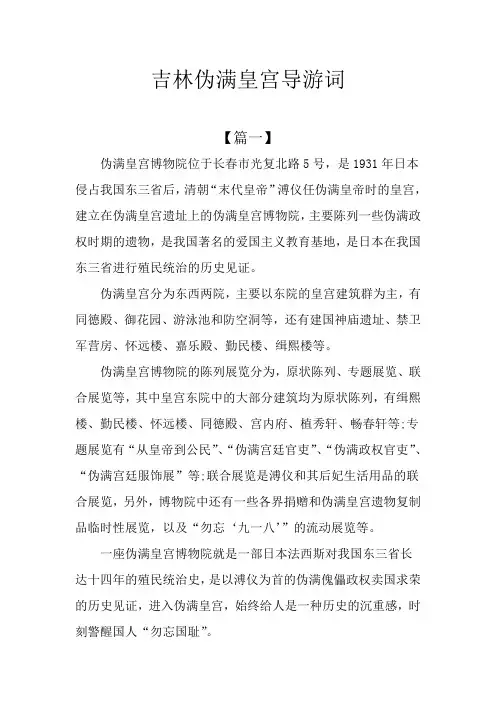 吉林伪满皇宫导游词

【篇一】

伪满皇宫博物院位于长春市光复北路5号，是1931年日本侵占我国东三省后，清朝“末代皇帝”溥仪任伪满皇帝时的皇宫，建立在伪满皇宫遗址上的伪满皇宫博物院，主要陈列一些伪满政权时期的遗物，是我国著名的爱国主义教育基地，是日本在我国东三省进行殖民统治的历史见证。

伪满皇宫分为东西两院，主要以东院的皇宫建筑群为主，有同德殿、御花园、游泳池和防空洞等，还有建国神庙遗址、禁卫军营房、怀远楼、嘉乐殿、勤民楼、缉熙楼等。

伪满皇宫博物院的陈列展览分为，原状陈列、专题展览、联合展览等，其中皇宫东院中的大部分建筑均为原状陈列，有缉熙楼、勤民楼、怀远楼、同德殿、宫内府、植秀轩、畅春轩等;专题展览有“从皇帝到公民”、“伪满宫廷官吏”、“伪满政权官吏”、“伪满宫廷服饰展”等;联合展览是溥仪和其后妃生活用品的联合展览，另外，博物院中还有一些各界捐赠和伪满皇宫遗物复制品临时性展览，以及“勿忘‘九一八’”的流动展览等。

一座伪满皇宫博物院就是一部日本法西斯对我国东三省长达十四年的殖民统治史，是以溥仪为首的伪满傀儡政权卖国求荣的历史见证，进入伪满皇宫，始终给人是一种历史的沉重感，时刻警醒国人“勿忘国耻”。